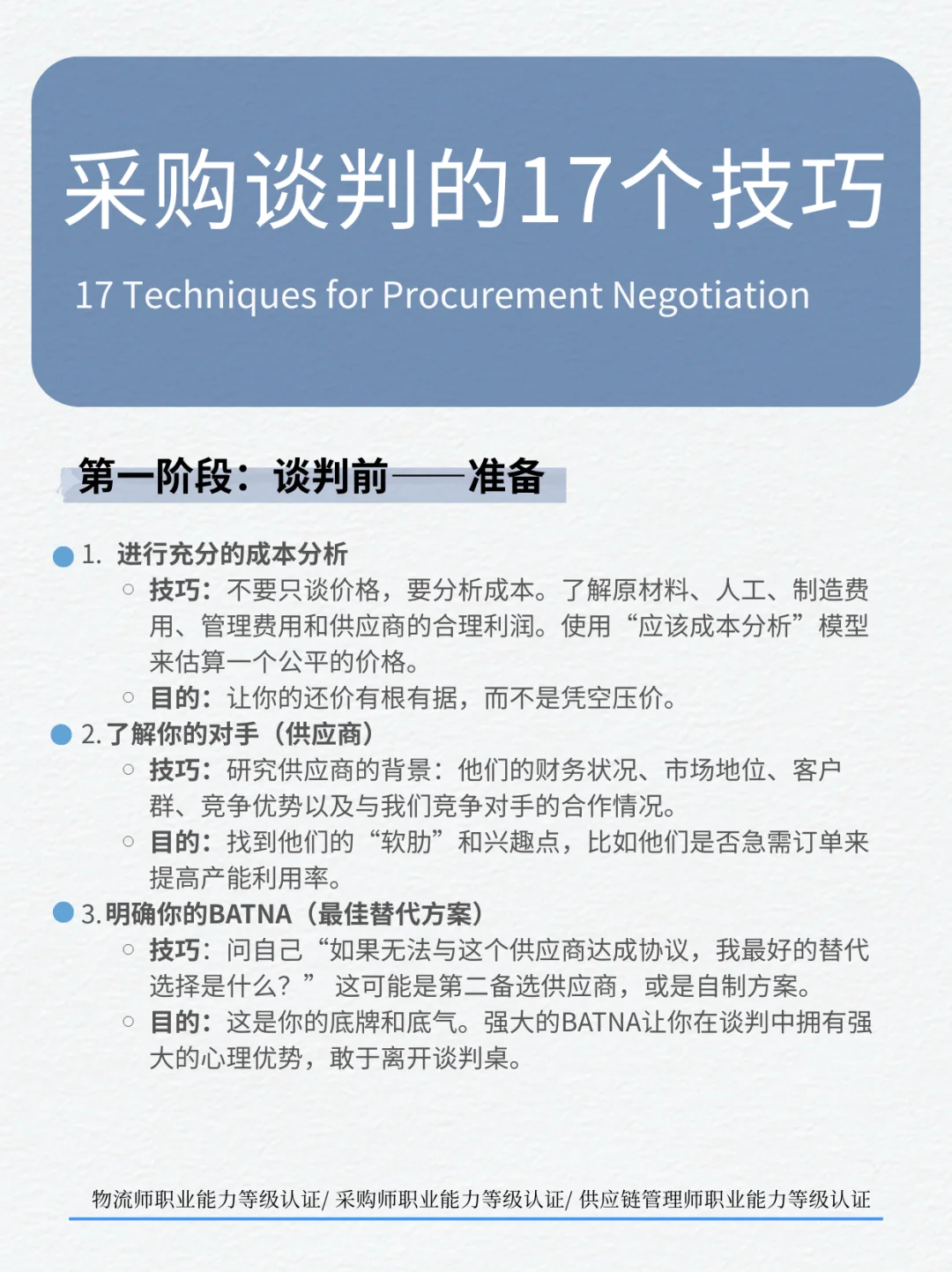 采购谈判的17个技巧

17 Techniques for Procurement Negotiation

第一阶段：谈判前——准备

1. 进行充分的成本分析
○ 技巧：不要只谈价格，要分析成本。了解原材料、人工、制造费用、管理费用和供应商的合理利润。使用“应该成本分析”模型来估算一个公平的价格。
○ 目的：让你的还价有根有据，而不是凭空压价。

2. 了解你的对手（供应商）
○ 技巧：研究供应商的背景：他们的财务状况、市场地位、客户群、竞争优势以及与我们竞争对手的合作情况。
○ 目的：找到他们的“软肋”和兴趣点，比如他们是否急需订单来提高产能利用率。

3. 明确你的BATNA（最佳替代方案）
○ 技巧：问自己“如果无法与这个供应商达成协议，我最好的替代选择是什么？” 这可能是第二备选供应商，或是自制方案。
○ 目的：这是你的底牌和底气。强大的BATNA让你在谈判中拥有强大的心理优势，敢于离开谈判桌。

物流师职业能力等级认证/ 采购师职业能力等级认证/ 供应链管理师职业能力等级认证